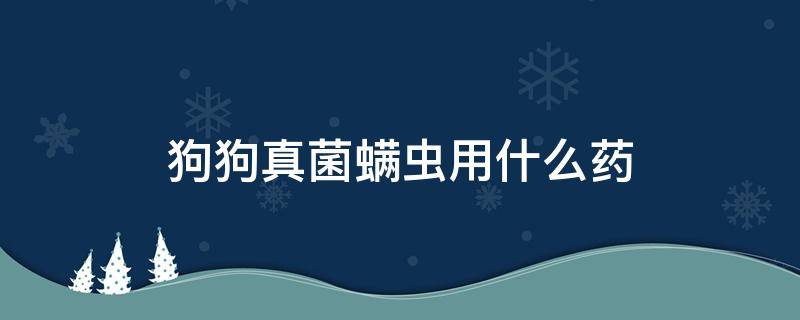 狗狗真菌螨虫用什么药